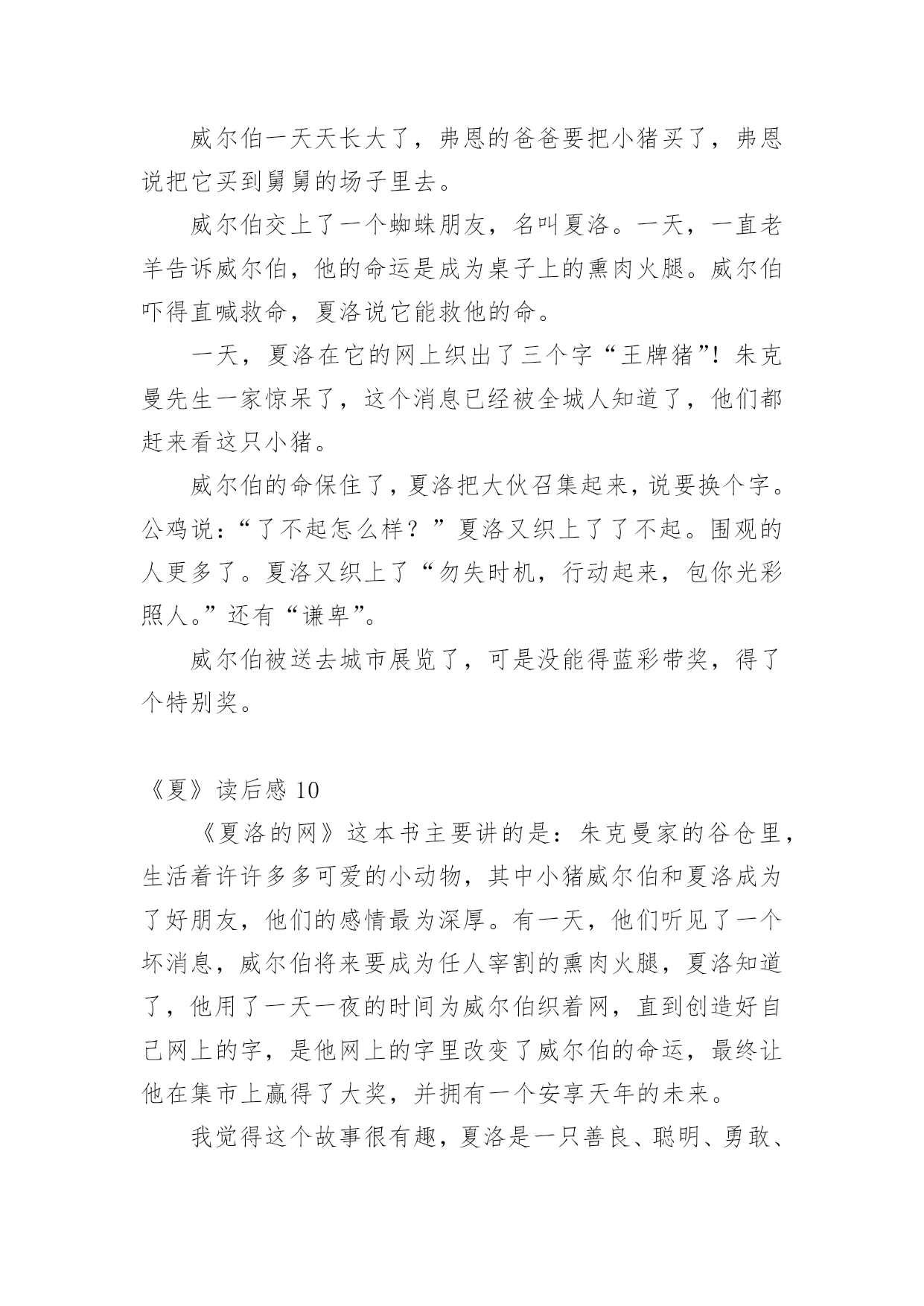 威尔伯一天天长大了，弗恩的爸爸要把小猪买了，弗恩说把它买到舅舅的场子里去。

威尔伯交上了一个蜘蛛朋友，名叫夏洛。一天，一直老羊告诉威尔伯，他的命运是成为桌子上的熏肉火腿。威尔伯吓得直喊救命，夏洛说它能救他的命。

一天，夏洛在它的网上织出了三个字“王牌猪”！朱克曼先生一家惊呆了，这个消息已经被全城人知道了，他们都赶来看这只小猪。

威尔伯的命保住了，夏洛把大伙召集起来，说要换个字。公鸡说：“了不起怎么样？”夏洛又织上了了不起。围观的人更多了。夏洛又织上了“勿失时机，行动起来，包你光彩照人。”还有“谦卑”。

威尔伯被送去城市展览了，可是没能得蓝彩带奖，得了个特别奖。

《夏》读后感 10

《夏洛的网》这本书主要讲的是：朱克曼家的谷仓里，生活着许许多多可爱的小动物，其中小猪威尔伯和夏洛成为了好朋友，他们的感情最为深厚。有一天，他们听见了一个坏消息，威尔伯将来要成为任人宰割的熏肉火腿，夏洛知道了，他用了一天一夜的时间为威尔伯织着网，直到创造好自己网上的字，是他网上的字里改变了威尔伯的命运，最终让他在集市上赢得了大奖，并拥有一个安享天年的未来。

我觉得这个故事很有趣，夏洛是一只善良、聪明、勇敢、